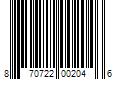 8 70722 00204 6